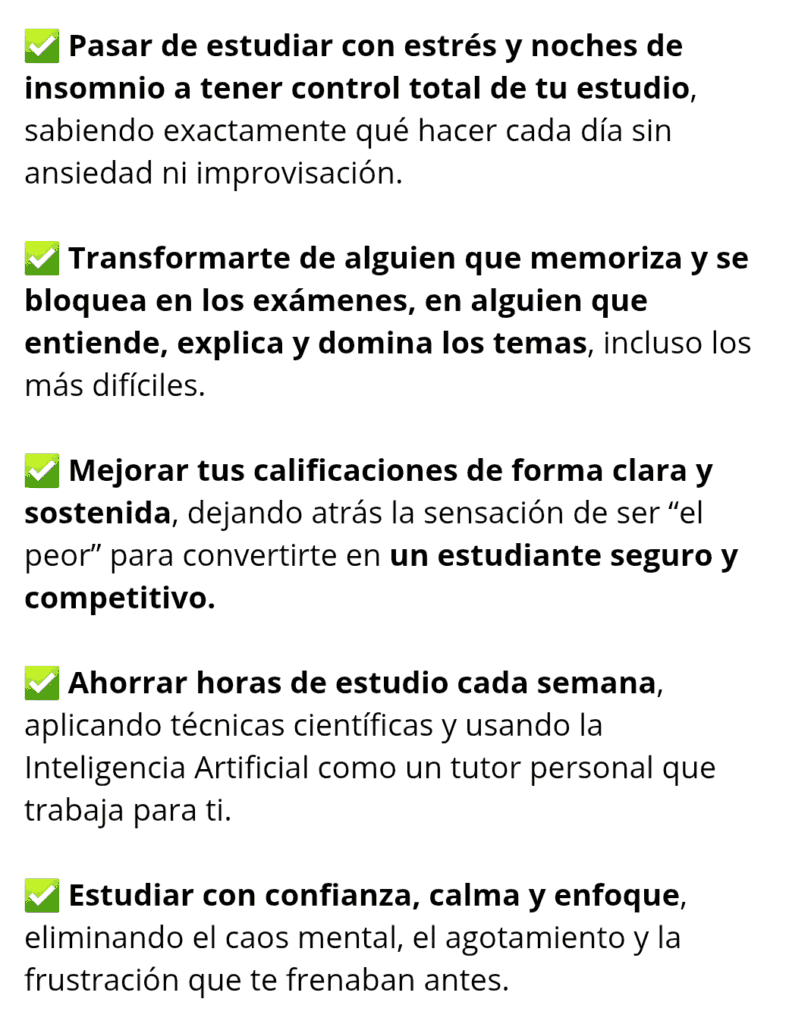 ✅ Pasar de estudiar con estrés y noches de insomnio a tener control total de tu estudio, sabiendo exactamente qué hacer cada día sin ansiedad ni improvisación.

✅ Transformarte de alguien que memoriza y se bloquea en los exámenes, en alguien que entiende, explica y domina los temas, incluso los más difíciles.

✅ Mejorar tus calificaciones de forma clara y sostenida, dejando atrás la sensación de ser “el peor” para convertirte en un estudiante seguro y competitivo.

✅ Ahorrar horas de estudio cada semana, aplicando técnicas científicas y usando la Inteligencia Artificial como un tutor personal que trabaja para ti.

✅ Estudiar con confianza, calma y enfoque, eliminando el caos mental, el agotamiento y la frustración que te frenaban antes.